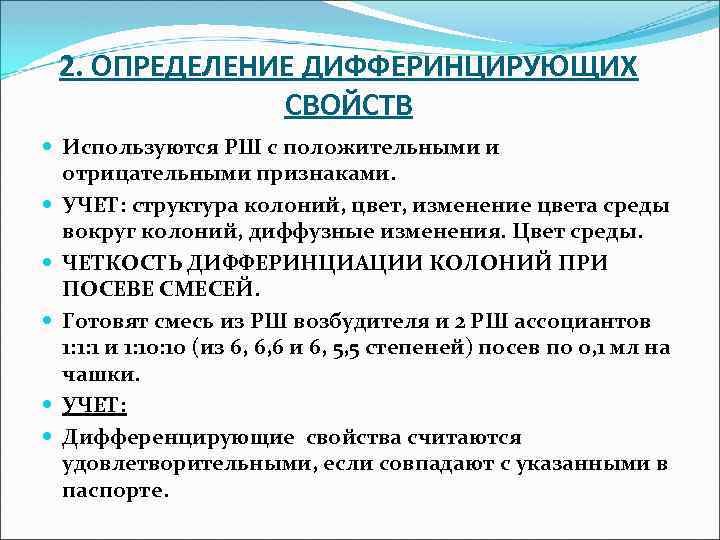 2. ОПРЕДЕЛЕНИЕ ДИФФЕРИНЦИРУЮЩИХ СВОЙСТВ

• Используются РШ с положительными и отрицательными признаками.

• УЧЕТ: структура колоний, цвет, изменение цвета среды вокруг колоний, диффузные изменения. Цвет среды.

• ЧЕТКОСТЬ ДИФФЕРИНЦИАЦИИ КОЛОНИЙ ПРИ ПОСЕВЕ СМЕСЕЙ.

• Готовят смесь из РШ возбудителя и 2 РШ ассоциантов 1:1:1 и 1:10:10 (из 6, 6,6 и 6, 5,5 степеней) посев по 0,1 мл на чашки.

• УЧЕТ:

• Дифференцирующие свойства считаются удовлетворительными, если совпадают с указанными в паспорте.